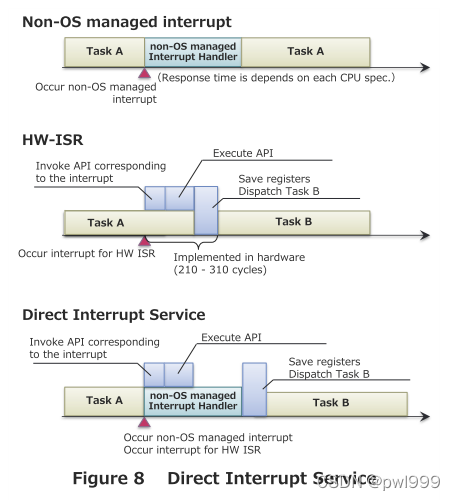 Non-OS managed interrupt

Task A

non-OS managed Interrupt Handler

Task A

Occur non-OS managed interrupt

(Response time is depends on each CPU spec.)

HW-ISR

Invoke API corresponding to the interrupt

Execute API

Save registers Dispatch Task B

Task A

Task B

Occur interrupt for HW ISR

Implemented in hardware (210 - 310 cycles)

Direct Interrupt Service

Invoke API corresponding to the interrupt

Execute API

Save registers Dispatch Task B

Task A

non-OS managed Interrupt Handler

Task B

Occur non-OS managed interrupt
Occur interrupt for HW ISR

Figure 8 Direct Interrupt Service

CSDN @pwl999